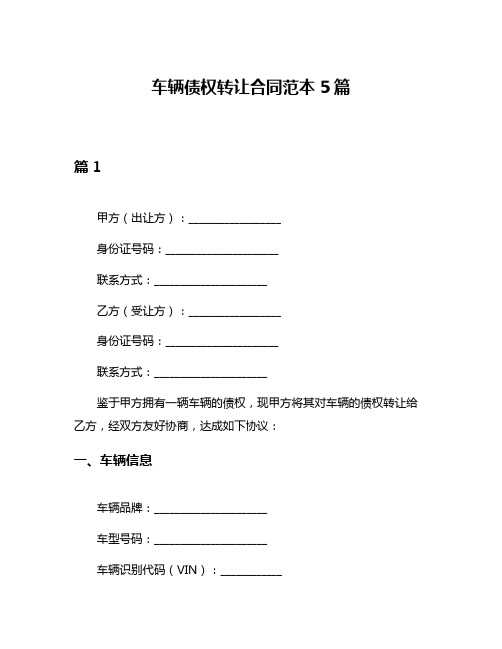 车辆债权转让合同范本 5 篇

篇 1

甲方（出让方）：________________

身份证号码：____________________

联系方式：____________________

乙方（受让方）：________________

身份证号码：____________________

联系方式：____________________

鉴于甲方拥有一辆车辆的债权，现甲方将其对车辆的债权转让给乙方，经双方友好协商，达成如下协议：

一、车辆信息

车辆品牌：____________________

车型号码：____________________

车辆识别代码（VIN）：___________